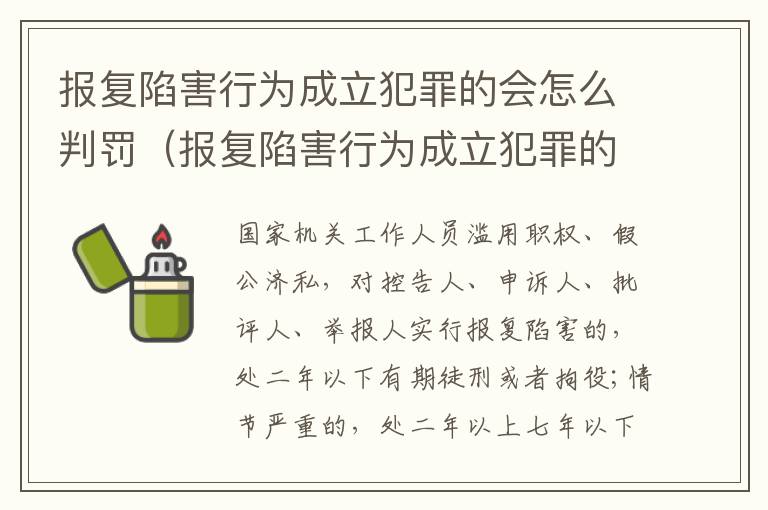 报复陷害行为成立犯罪的会怎么判罚（报复陷害行为成立犯罪的

国家机关工作人员滥用职权、假公济私，对控告人、申诉人、批评人、举报人实行报复陷害的，处二年以下有期徒刑或者拘役；情节严重的，处二年以上七年以下